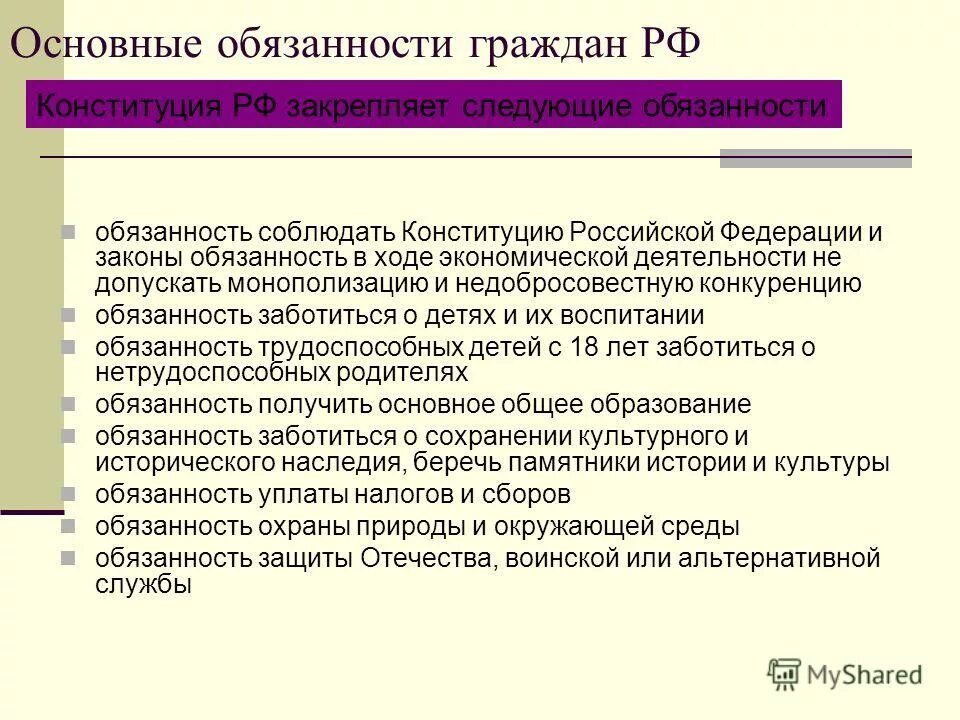 Основные обязанности граждан РФ

Конституция РФ закрепляет следующие обязанности

- обязанность соблюдать Конституцию Российской Федерации и законы обязанность в ходе экономической деятельности не допускать монополизацию и недобросовестную конкуренцию
- обязанность заботиться о детях и их воспитании
- обязанность трудоспособных детей с 18 лет заботиться о нетрудоспособных родителях
- обязанность получить основное общее образование
- обязанность заботиться о сохранении культурного и исторического наследия, беречь памятники истории и культуры
- обязанность уплаты налогов и сборов
- обязанность охраны природы и окружающей среды
- обязанность защиты Отечества, воинской или альтернативной службы

MyShared